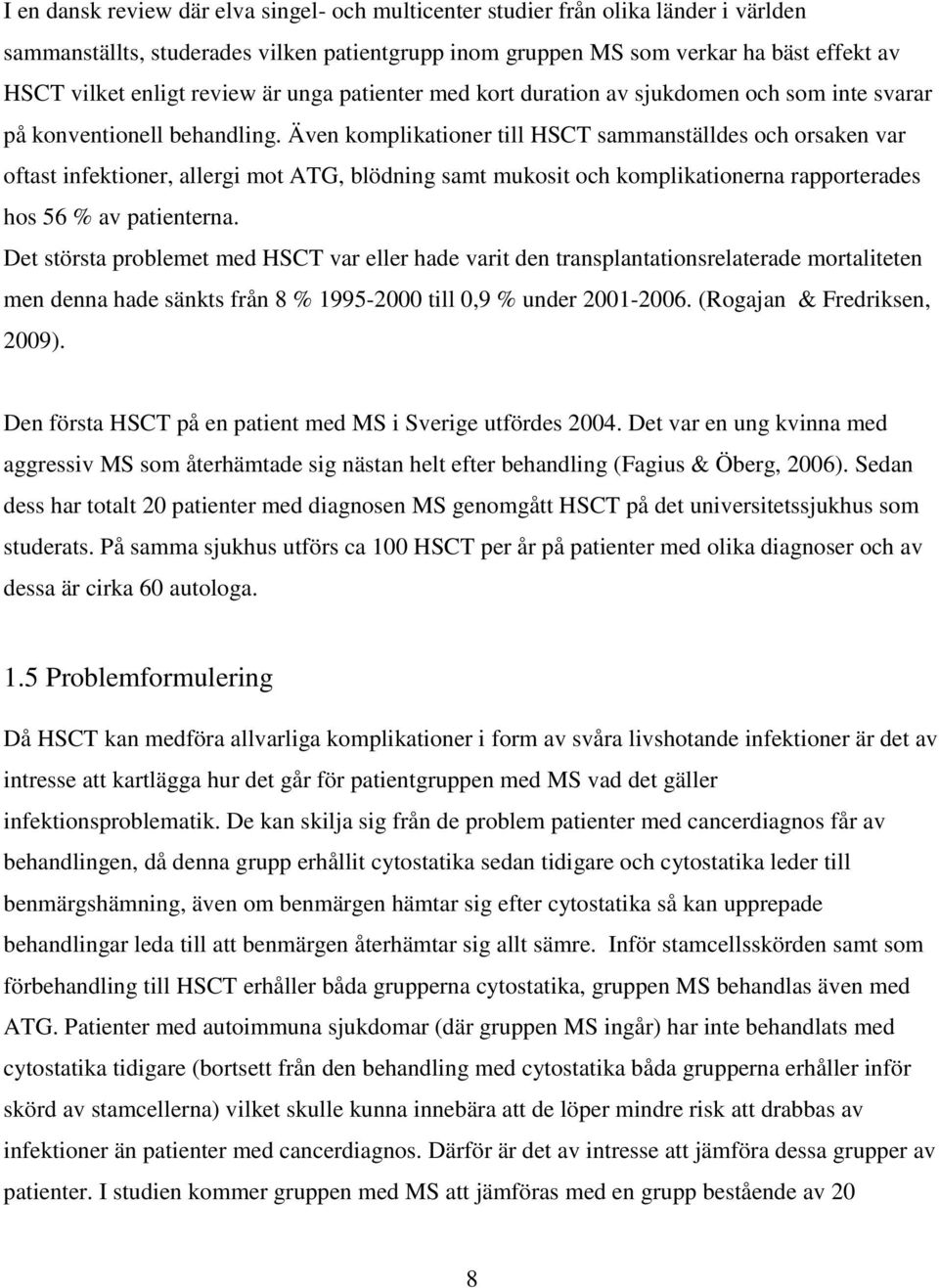 I en dansk review där elva singel- och multicenter studier från olika länder i världen sammanställts, studerades vilken patientgrupp inom gruppen MS som verkar ha bäst effekt av HSCT vilket enligt review är unga patienter med kort duration av sjukdomen och som inte svarar på konventionell behandling. Även komplikationer till HSCT sammanställdes och orsaken var oftast infektioner, allergi mot ATG, blödning samt mukosit och komplikationerna rapporterades hos 56 % av patienterna.
Det största problemet med HSCT var eller hade varit den transplantationsrelaterade mortaliteten men denna hade sänkts från 8 % 1995-2000 till 0,9 % under 2001-2006. (Rogajan & Fredriksen, 2009).

Den första HSCT på en patient med MS i Sverige utfördes 2004. Det var en ung kvinna med aggressiv MS som återhämtade sig nästan helt efter behandling (Fagius & Öberg, 2006). Sedan dess har totalt 20 patienter med diagnosen MS genomgått HSCT på det universitetssjukhus som studerats. På samma sjukhus utförs ca 100 HSCT per år på patienter med olika diagnoser och av dessa är cirka 60 autologa.

1.5 Problemformulering

Då HSCT kan medföra allvarliga komplikationer i form av svåra livshotande infektioner är det av intresse att kartlägga hur det går för patientgruppen med MS vad det gäller infektionsproblematik. De kan skilja sig från de problem patienter med cancerdiagnos får av behandlingen, då denna grupp erhållit cytostatika sedan tidigare och cytostatika leder till benmärgshämning, även om benmärgen hämtar sig efter cytostatika så kan upprepade behandlingar leda till att benmärgen återhämtar sig allt sämre. Inför stamcellsskörden samt som förbehandling till HSCT erhåller båda grupperna cytostatika, gruppen MS behandlas även med ATG. Patienter med autoimmuna sjukdomar (där gruppen MS ingår) har inte behandlats med cytostatika tidigare (bortsett från den behandling med cytostatika båda grupperna erhåller inför skörd av stamcellerna) vilket skulle kunna innebära att de löper mindre risk att drabbas av infektioner än patienter med cancerdiagnos. Därför är det av intresse att jämföra dessa grupper av patienter. I studien kommer gruppen med MS att jämföras med en grupp bestående av 20

8